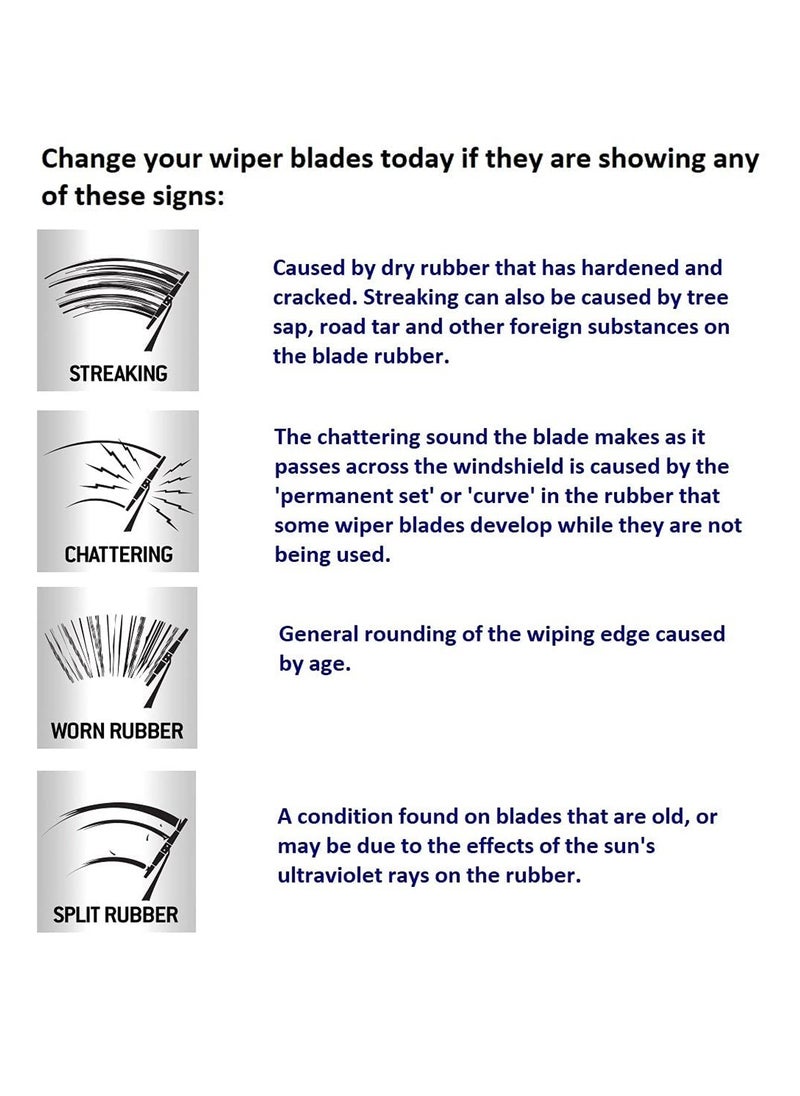 Change your wiper blades today if they are showing any of these signs:

STREAKING

Caused by dry rubber that has hardened and cracked. Streaking can also be caused by tree sap, road tar and other foreign substances on the blade rubber.

CHATTERING

The chattering sound the blade makes as it passes across the windshield is caused by the 'permanent set' or 'curve' in the rubber that some wiper blades develop while they are not being used.

WORN RUBBER

General rounding of the wiping edge caused by age.

SPLIT RUBBER

A condition found on blades that are old, or may be due to the effects of the sun's ultraviolet rays on the rubber.